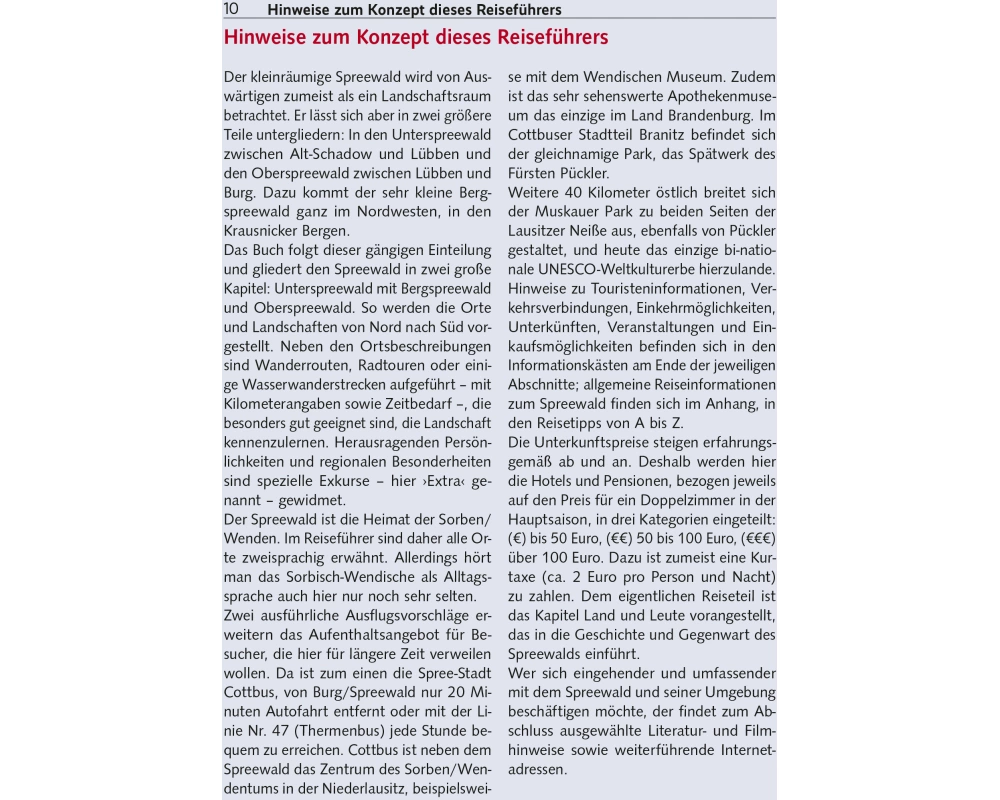 10 Hinweise zum Konzept dieses Reiseführers

Hinweise zum Konzept dieses Reiseführers

Der kleinräumige Spreewald wird von Auswärtigen zumeist als ein Landschaftsraum betrachtet. Er lässt sich aber in zwei größere Teile untergliedern: In den Unterspreewald zwischen Alt-Schadow und Lübben und den Oberspreewald zwischen Lübben und Burg. Dazu kommt der sehr kleine Bergspreewald ganz im Nordwesten, in den Krausnicker Bergen.
Das Buch folgt dieser gängigen Einteilung und gliedert den Spreewald in zwei große Kapitel: Unterspreewald mit Bergspreewald und Oberspreewald. So werden die Orte und Landschaften von Nord nach Süd vorgestellt. Neben den Ortsbeschreibungen sind Wanderrouten, Radtouren oder einige Wasserwanderstrecken aufgeführt – mit Kilometerangaben sowie Zeitbedarf –, die besonders gut geeignet sind, die Landschaft kennenzulernen. Herausragenden Persönlichkeiten und regionalen Besonderheiten sind spezielle Exkurse – hier ›Extra‹ genannt – gewidmet.
Der Spreewald ist die Heimat der Sorben/Wenden. Im Reiseführer sind daher alle Orte zweisprachig erwähnt. Allerdings hört man das Sorbisch-Wendische als Alltagssprache auch hier nur noch sehr selten.
Zwei ausführliche Ausflugsvorschläge erweitern das Aufenthaltsangebot für Besucher, die hier für längere Zeit verweilen wollen. Da ist zum einen die Spree-Stadt Cottbus, von Burg/Spreewald nur 20 Minuten Autofahrt entfernt oder mit der Linie Nr. 47 (Thermenbus) jede Stunde bequem zu erreichen. Cottbus ist neben dem Spreewald das Zentrum des Sorben/Wendentums in der Niederlausitz, beispielsweise mit dem Wendischen Museum. Zudem ist das sehr sehenswerte Apothekenmuseum das einzige im Land Brandenburg. Im Cottbuser Stadtteil Branitz befindet sich der gleichnamige Park, das Spätwerk des Fürsten Pückler.
Weitere 40 Kilometer östlich breitet sich der Muskauer Park zu beiden Seiten der Lausitzer Neiße aus, ebenfalls von Pückler gestaltet, und heute das einzige bi-nationale UNESCO-Weltkulturerbe hierzulande.
Hinweise zu Touristeninformationen, Verkehrsverbindungen, Einkehrmöglichkeiten, Unterkünften, Veranstaltungen und Einkaufsmöglichkeiten befinden sich in den Informationskästen am Ende der jeweiligen Abschnitte; allgemeine Reiseinformationen zum Spreewald finden sich im Anhang, in den Reisetipps von A bis Z.
Die Unterkunftspreise steigen erfahrungsgemäß ab und an. Deshalb werden hier die Hotels und Pensionen, bezogen jeweils auf den Preis für ein Doppelzimmer in der Hauptsaison, in drei Kategorien eingeteilt: (€) bis 50 Euro, (€€) 50 bis 100 Euro, (€€€) über 100 Euro. Dazu ist zumeist eine Kurtaxe (ca. 2 Euro pro Person und Nacht) zu zahlen. Dem eigentlichen Reiseteil ist das Kapitel Land und Leute vorangestellt, das in die Geschichte und Gegenwart des Spreewalds einführt.
Wer sich eingehender und umfassender mit dem Spreewald und seiner Umgebung beschäftigen möchte, der findet zum Abschluss ausgewählte Literatur- und Filmhinweise sowie weiterführende Internetadressen.